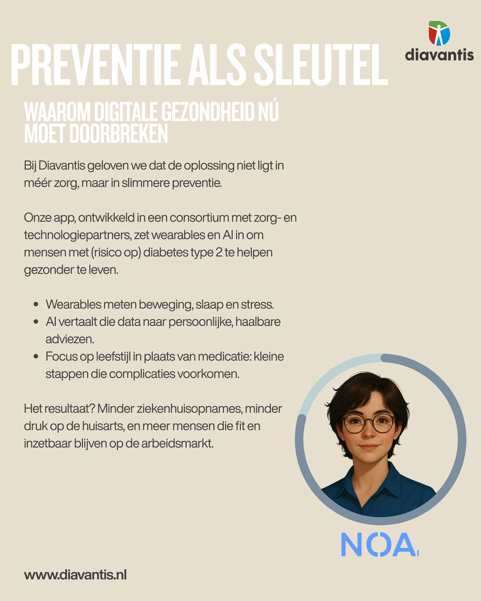 diavantis

PREVENTIE ALS SLEUTEL

WAAROM DIGITALE GEZONDHEID NÚ MOET DOORBREKEN

Bij Diavantis geloven we dat de oplossing niet ligt in méér zorg, maar in slimmere preventie.

Onze app, ontwikkeld in een consortium met zorg- en technologiepartners, zet wearables en AI in om mensen met (risico op) diabetes type 2 te helpen gezonder te leven.

- Wearables meten beweging, slaap en stress.
- AI vertaalt die data naar persoonlijke, haalbare adviezen.
- Focus op leefstijl in plaats van medicatie: kleine stappen die complicaties voorkomen.

Het resultaat? Minder ziekenhuisopnames, minder druk op de huisarts, en meer mensen die fit en inzetbaar blijven op de arbeidsmarkt.

NOA

www.diavantis.nl